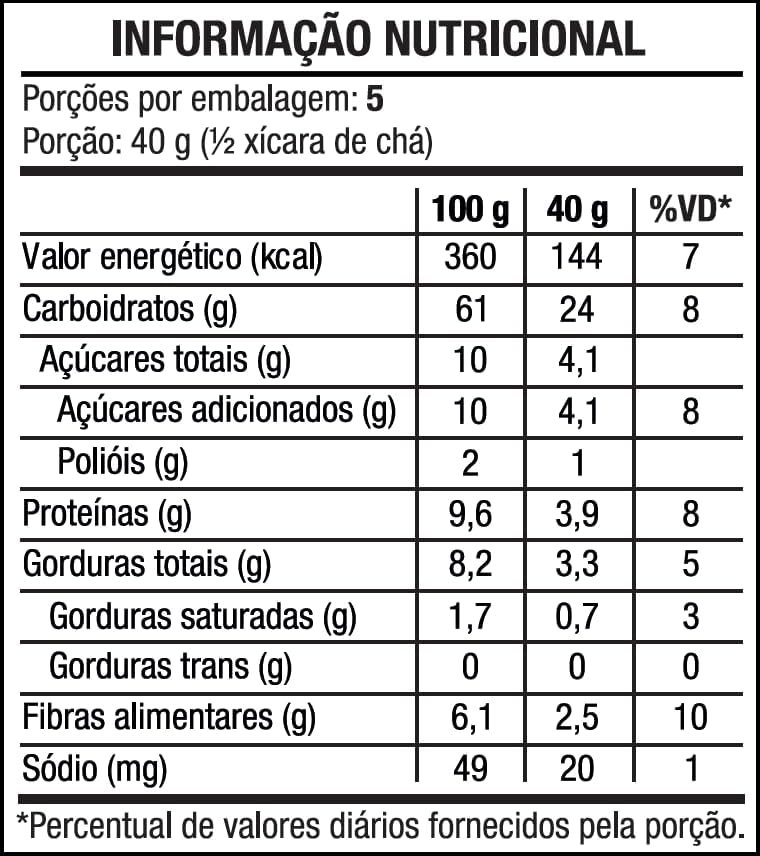 INFORMAÇÃO NUTRICIONAL

Porções por embalagem: 5
Porção: 40 g (½ xícara de chá)

| | 100 g | 40 g | %VD* |
|---|---|---|---|
| Valor energético (kcal) | 360 | 144 | 7 |
| Carboidratos (g) | 61 | 24 | 8 |
| Açúcares totais (g) | 10 | 4,1 | |
| Açúcares adicionados (g) | 10 | 4,1 | 8 |
| Polióis (g) | 2 | 1 | |
| Proteínas (g) | 9,6 | 3,9 | 8 |
| Gorduras totais (g) | 8,2 | 3,3 | 5 |
| Gorduras saturadas (g) | 1,7 | 0,7 | 3 |
| Gorduras trans (g) | 0 | 0 | 0 |
| Fibras alimentares (g) | 6,1 | 2,5 | 10 |
| Sódio (mg) | 49 | 20 | 1 |

*Percentual de valores diários fornecidos pela porção.